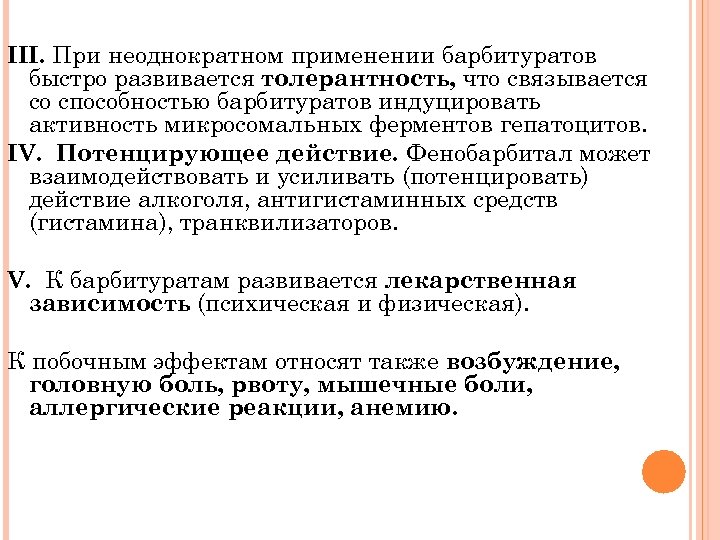 III. При неоднократном применении барбитуратов быстро развивается толерантность, что связывается со способностью барбитуратов индуцировать активность микросомальных ферментов гепатоцитов.

IV. Потенцирующее действие. Фенобарбитал может взаимодействовать и усиливать (потенцировать) действие алкоголя, антигистаминных средств (гистамина), транквилизаторов.

V. К барбитуратам развивается лекарственная зависимость (психическая и физическая).

К побочным эффектам относят также возбуждение, головную боль, рвоту, мышечные боли, аллергические реакции, анемию.